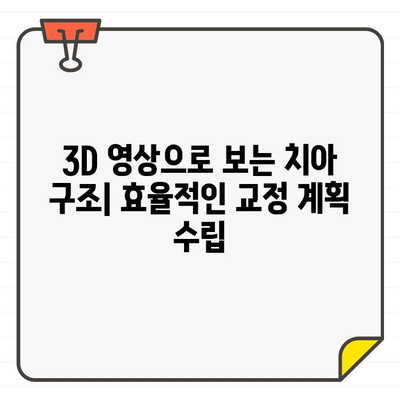 3D 영상으로 보는 치아 구조| 효율적인 교정 계획 수립